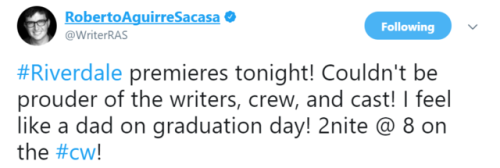 RobertoAguirreSacasa
@WriterRAS

Following

#Riverdale premieres tonight! Couldn't be prouder of the writers, crew, and cast! I feel like a dad on graduation day! 2nite @ 8 on the #cw!